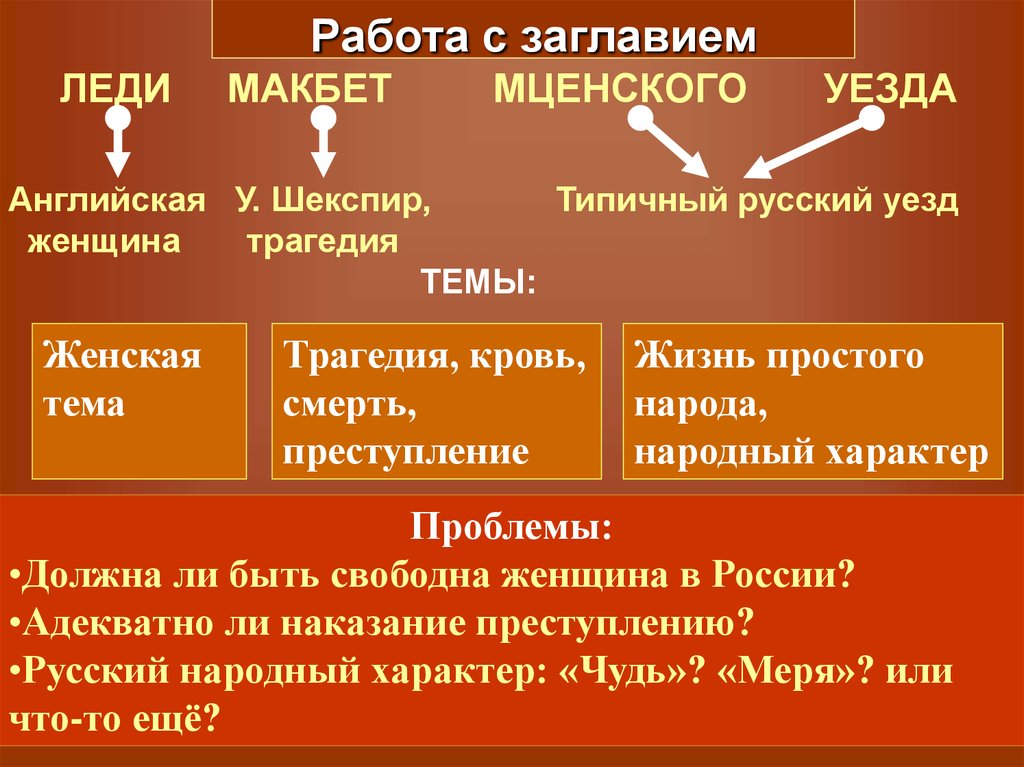 Работа с заглавием

ЛЕДИ МАКБЕТ МЦЕНСКОГО УЕЗДА

Английская женщина

У. Шекспир, трагедия

Типичный русский уезд

ТЕМЫ:

Женская тема

Трагедия, кровь, смерть, преступление

Жизнь простого народа, народный характер

Проблемы:
•Должна ли быть свободна женщина в России?
•Адекватно ли наказание преступлению?
•Русский народный характер: «Чудь»? «Меря»? или что-то ещё?